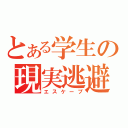 とある学生の
現実逃避
エスケープ